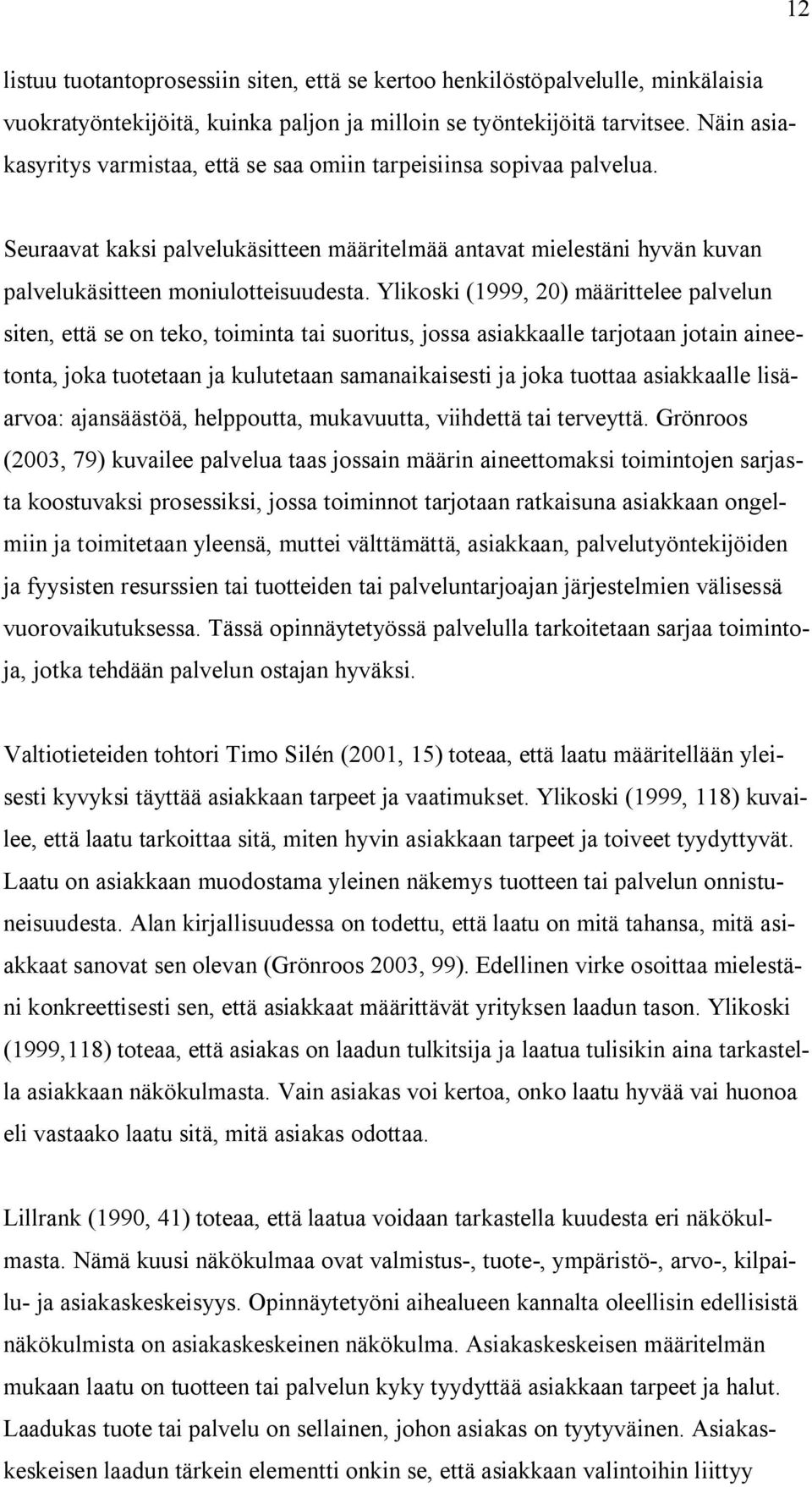 12

listuu tuotantoprosessiin siten, että se kertoo henkilöstöpalvelulle, minkälaisia vuokratyöntekijöitä, kuinka paljon ja milloin se työntekijöitä tarvitsee. Näin asiakasyritys varmistaa, että se saa omiin tarpeisiinsa sopivaa palvelua.

Seuraavat kaksi palvelukäsitteen määritelmää antavat mielestäni hyvän kuvan palvelukäsitteen moniulotteisuudesta. Ylikoski (1999, 20) määrittelee palvelun siten, että se on teko, toiminta tai suoritus, jossa asiakkaalle tarjotaan jotain aineetonta, joka tuotetaan ja kulutetaan samanaikaisesti ja joka tuottaa asiakkaalle lisäarvoa: ajansäästöä, helppoutta, mukavuutta, viihdettä tai terveyttä. Grönroos (2003, 79) kuvailee palvelua taas jossain määrin aineettomaksi toimintojen sarjasta koostuvaksi prosessiksi, jossa toiminnot tarjotaan ratkaisuna asiakkaan ongelmiin ja toimitetaan yleensä, muttei välttämättä, asiakkaan, palvelutyöntekijöiden ja fyysisten resurssien tai tuotteiden tai palveluntarjoajan järjestelmien välisessä vuorovaikutuksessa. Tässä opinnäytetyössä palvelulla tarkoitetaan sarjaa toimintoja, jotka tehdään palvelun ostajan hyväksi.

Valtiotieteiden tohtori Timo Silén (2001, 15) toteaa, että laatu määritellään yleisesti kyvyksi täyttää asiakkaan tarpeet ja vaatimukset. Ylikoski (1999, 118) kuvailee, että laatu tarkoittaa sitä, miten hyvin asiakkaan tarpeet ja toiveet tyydyttyvät. Laatu on asiakkaan muodostama yleinen näkemys tuotteen tai palvelun onnistuneisuudesta. Alan kirjallisuudessa on todettu, että laatu on mitä tahansa, mitä asiakkaat sanovat sen olevan (Grönroos 2003, 99). Edellinen virke osoittaa mielestäni konkreettisesti sen, että asiakkaat määrittävät yrityksen laadun tason. Ylikoski (1999,118) toteaa, että asiakas on laadun tulkitsija ja laatua tulisikin aina tarkastella asiakkaan näkökulmasta. Vain asiakas voi kertoa, onko laatu hyvää vai huonoa eli vastaako laatu sitä, mitä asiakas odottaa.

Lillrank (1990, 41) toteaa, että laatua voidaan tarkastella kuudesta eri näkökulmasta. Nämä kuusi näkökulmaa ovat valmistus-, tuote-, ympäristö-, arvo-, kilpailu- ja asiakaskeskeisyys. Opinnäytetyöni aihealueen kannalta oleellisin edellisistä näkökulmista on asiakaskeskeinen näkökulma. Asiakaskeskeisen määritelmän mukaan laatu on tuotteen tai palvelun kyky tyydyttää asiakkaan tarpeet ja halut. Laadukas tuote tai palvelu on sellainen, johon asiakas on tyytyväinen. Asiakaskeskeisen laadun tärkein elementti onkin se, että asiakkaan valintoihin liittyy